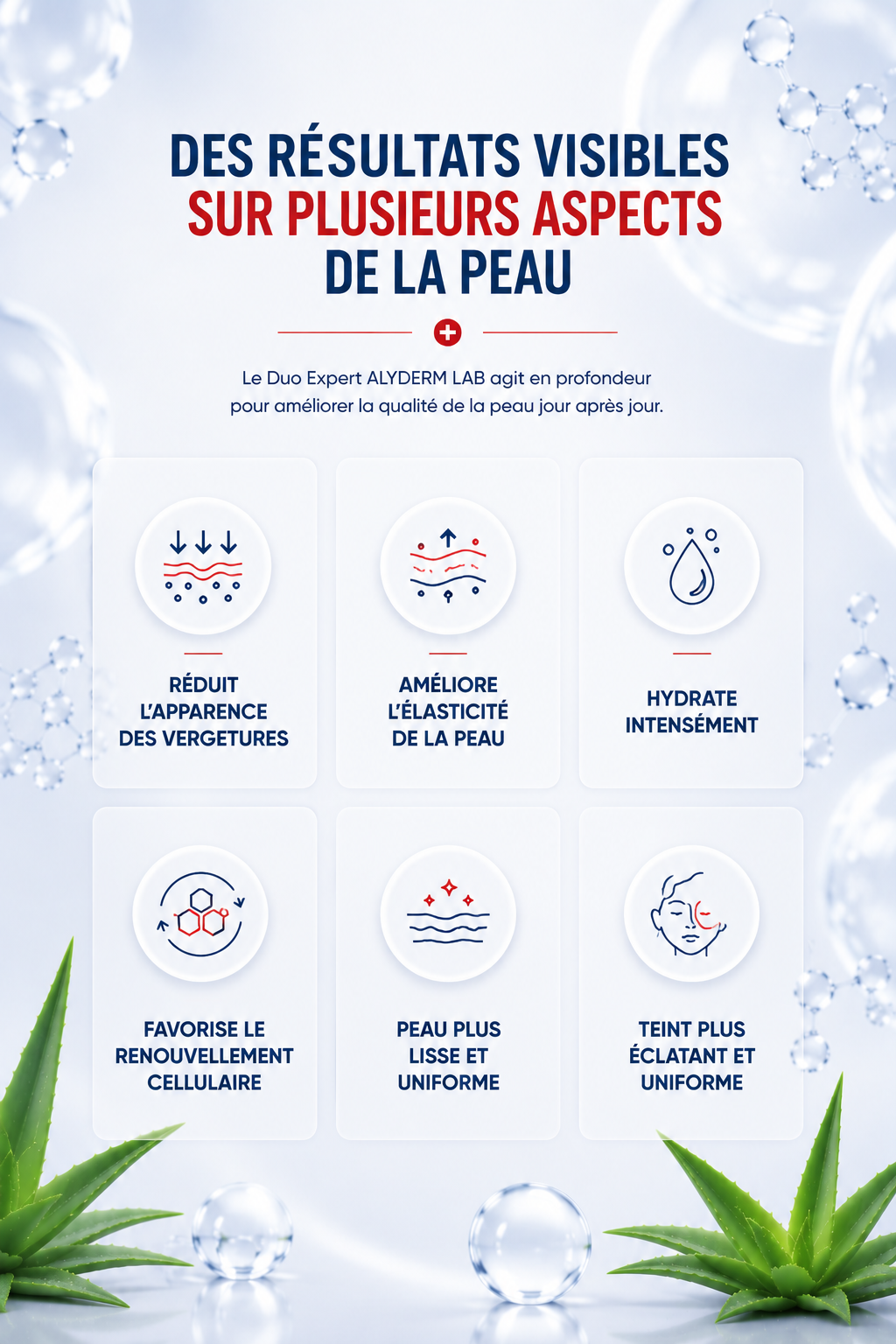 DES RÉSULTATS VISIBLES
SUR PLUSIEURS ASPECTS
DE LA PEAU

Le Duo Expert ALYDERM LAB agit en profondeur pour améliorer la qualité de la peau jour après jour.

RÉDUIT L'APPARENCE DES VERGETURES

AMÉLIORE L'ÉLASTICITÉ DE LA PEAU

HYDRATE INTENSÉMENT

FAVORISE LE RENOUVELLEMENT CELLULAIRE

PEAU PLUS LISSE ET UNIFORME

TEINT PLUS ÉCLATANT ET UNIFORME